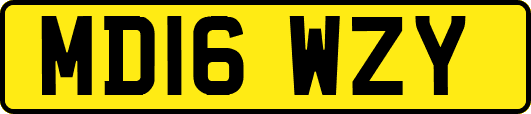 MD16 WZY